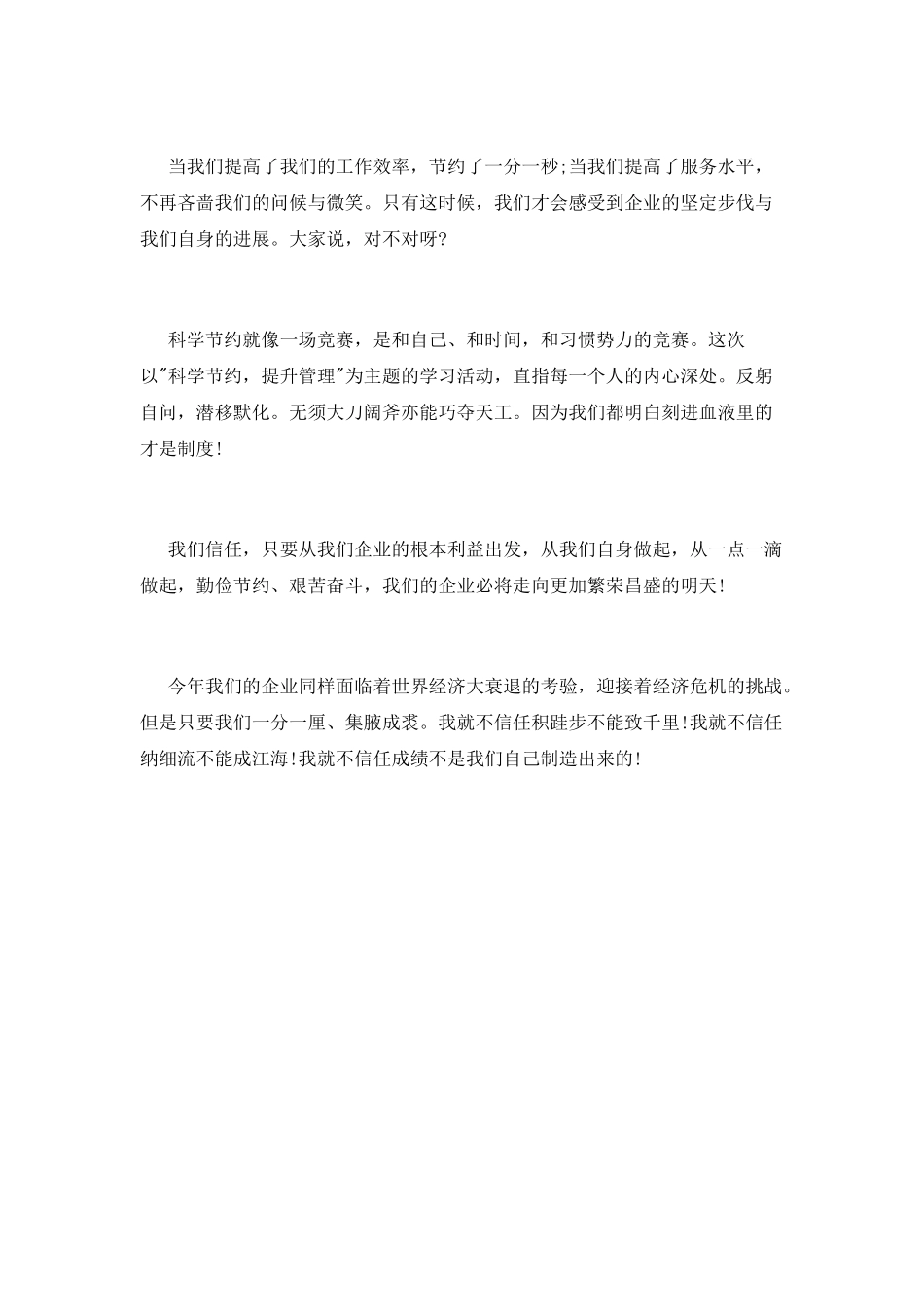 当我们提高了我们的工作效率，节约了一分一秒;当我们提高了服务水平，不再吝啬我们的问候与微笑。只有这时候，我们才会感受到企业的坚定步伐与我们自身的进展。大家说，对不对呀?

科学节约就像一场竞赛，是和自己、和时间，和习惯势力的竞赛。这次以"科学节约，提升管理"为主题的学习活动，直指每一个人的内心深处。反躬自问，潜移默化。无须大刀阔斧亦能巧夺天工。因为我们都明白刻进血液里的才是制度!

我们信任，只要从我们企业的根本利益出发，从我们自身做起，从一点一滴做起，勤俭节约、艰苦奋斗，我们的企业必将走向更加繁荣昌盛的明天!

今年我们的企业同样面临着世界经济大衰退的考验，迎接着经济危机的挑战。但是只要我们一分一厘、集腋成裘。我就不信任积跬步不能致千里!我就不信任纳细流不能成江海!我就不信任成绩不是我们自己制造出来的!